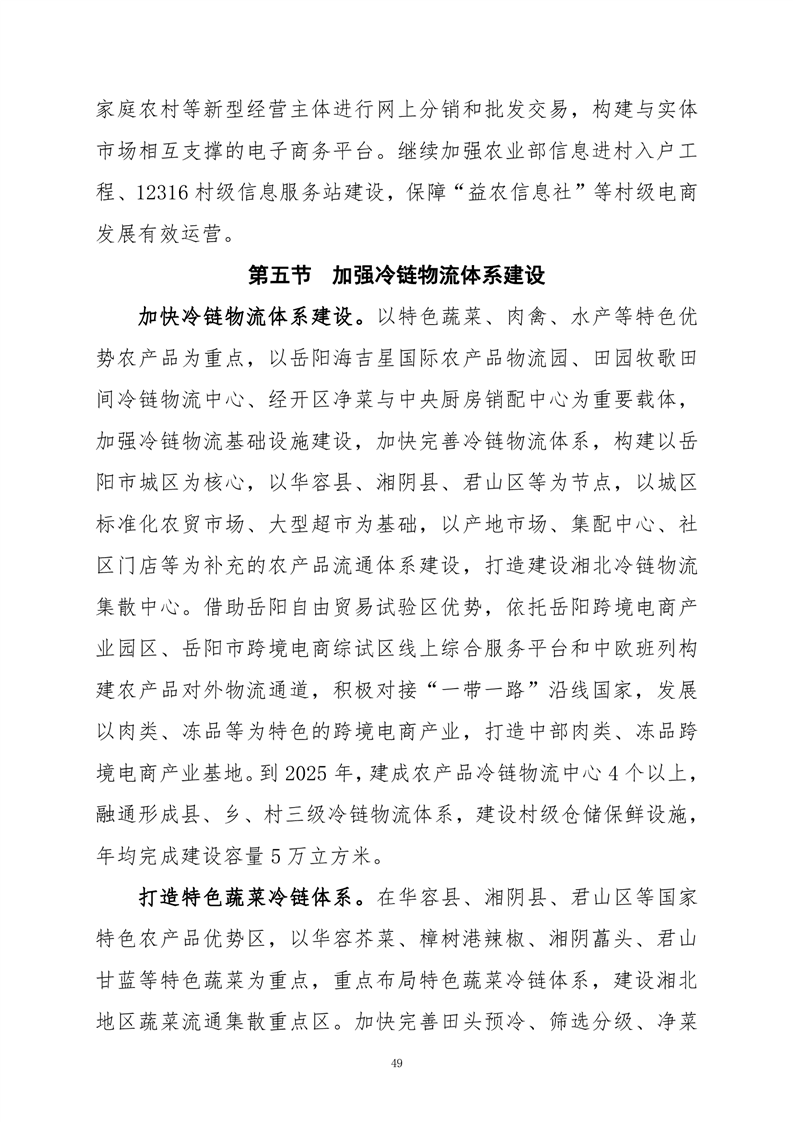 家庭农村等新型经营主体进行网上分销和批发交易，构建与实体市场相互支撑的电子商务平台。继续加强农业部信息进村入户工程、12316 村级信息服务站建设，保障“益农信息社”等村级电商发展有效运营。

第五节　加强冷链物流体系建设

加快冷链物流体系建设。以特色蔬菜、肉禽、水产等特色优势农产品为重点，以岳阳海吉星国际农产品物流园、田园牧歌田间冷链物流中心、经开区净菜与中央厨房销配中心为重要载体，加强冷链物流基础设施建设，加快完善冷链物流体系，构建以岳阳市城区为核心，以华容县、湘阴县、君山区等为节点，以城区标准化农贸市场、大型超市为基础，以产地市场、集配中心、社区门店等为补充的农产品流通体系建设，打造建设湘北冷链物流集散中心。借助岳阳自由贸易试验区优势，依托岳阳跨境电商产业园区、岳阳市跨境电商综试区线上综合服务平台和中欧班列构建农产品对外物流通道，积极对接“一带一路”沿线国家，发展以肉类、冻品等为特色的跨境电商产业，打造中部肉类、冻品跨境电商产业基地。到 2025 年，建成农产品冷链物流中心 4 个以上，融通形成县、乡、村三级冷链物流体系，建设村级仓储保鲜设施，年均完成建设容量 5 万立方米。

打造特色蔬菜冷链体系。在华容县、湘阴县、君山区等国家特色农产品优势区，以华容芥菜、樟树港辣椒、湘阴藠头、君山甘蓝等特色蔬菜为重点，重点布局特色蔬菜冷链体系，建设湘北地区蔬菜流通集散重点区。加快完善田头预冷、筛选分级、净菜

49